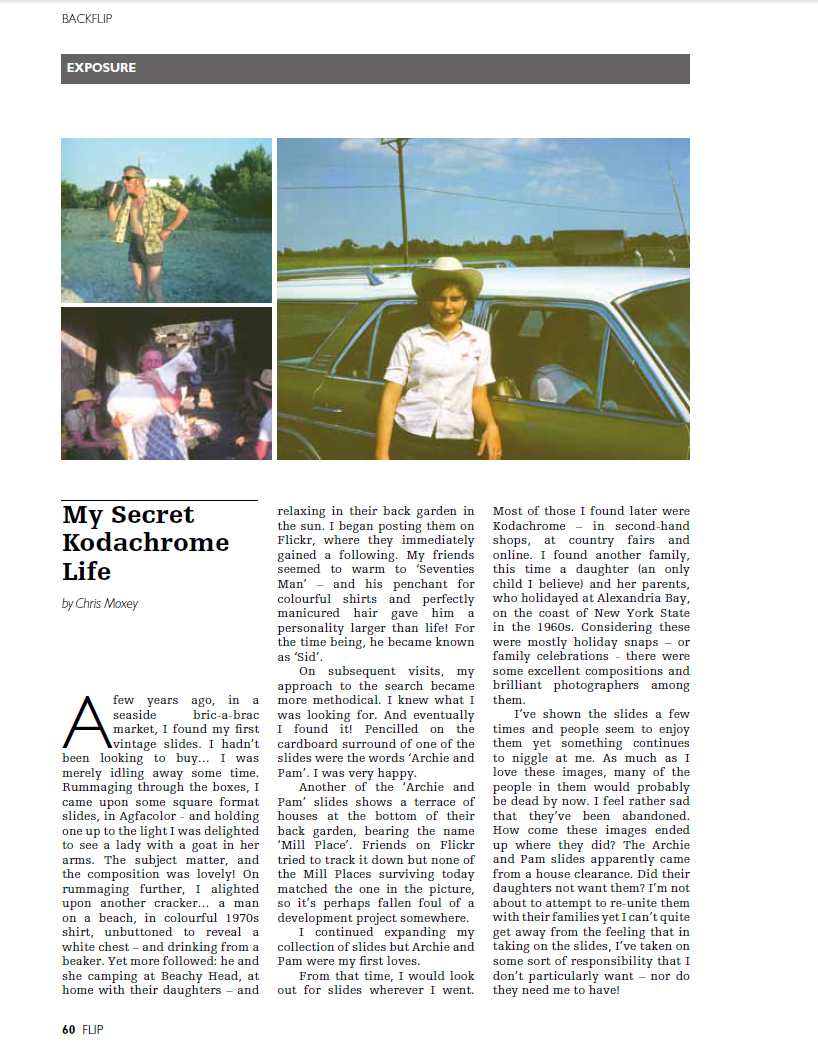 BACKFLIP

EXPOSURE

My Secret Kodachrome Life

by Chris Moxey

A few years ago, in a seaside bric-a-brac market, I found my first vintage slides. I hadn't been looking to buy... I was merely idling away some time. Rummaging through the boxes, I came upon some square format slides, in Agfacolor - and holding one up to the light I was delighted to see a lady with a goat in her arms. The subject matter, and the composition was lovely! On rummaging further, I alighted upon another cracker... a man on a beach, in colourful 1970s shirt, unbuttoned to reveal a white chest – and drinking from a beaker. Yet more followed: he and she camping at Beachy Head, at home with their daughters – and relaxing in their back garden in the sun. I began posting them on Flickr, where they immediately gained a following. My friends seemed to warm to 'Seventies Man' – and his penchant for colourful shirts and perfectly manicured hair gave him a personality larger than life! For the time being, he became known as 'Sid'.

On subsequent visits, my approach to the search became more methodical. I knew what I was looking for. And eventually I found it! Pencilled on the cardboard surround of one of the slides were the words 'Archie and Pam'. I was very happy.

Another of the 'Archie and Pam' slides shows a terrace of houses at the bottom of their back garden, bearing the name 'Mill Place'. Friends on Flickr tried to track it down but none of the Mill Places surviving today matched the one in the picture, so it's perhaps fallen foul of a development project somewhere.

I continued expanding my collection of slides but Archie and Pam were my first loves.

From that time, I would look out for slides wherever I went. Most of those I found later were Kodachrome – in second-hand shops, at country fairs and online. I found another family, this time a daughter (an only child I believe) and her parents, who holidayed at Alexandria Bay, on the coast of New York State in the 1960s. Considering these were mostly holiday snaps – or family celebrations - there were some excellent compositions and brilliant photographers among them.

I've shown the slides a few times and people seem to enjoy them yet something continues to niggle at me. As much as I love these images, many of the people in them would probably be dead by now. I feel rather sad that they've been abandoned. How come these images ended up where they did? The Archie and Pam slides apparently came from a house clearance. Did their daughters not want them? I'm not about to attempt to re-unite them with their families yet I can't quite get away from the feeling that in taking on the slides, I've taken on some sort of responsibility that I don't particularly want – nor do they need me to have!

60 FLIP